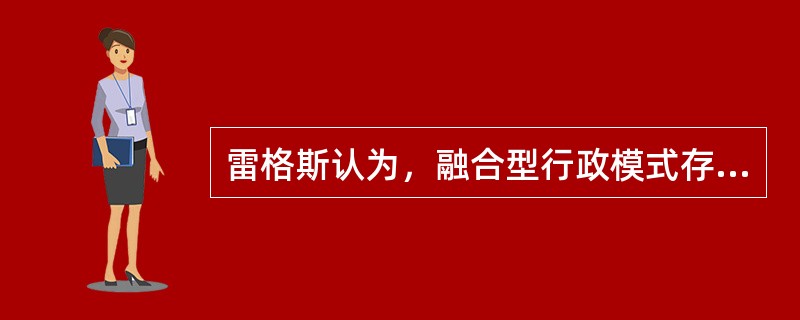 雷格斯认为，融合型行政模式存...